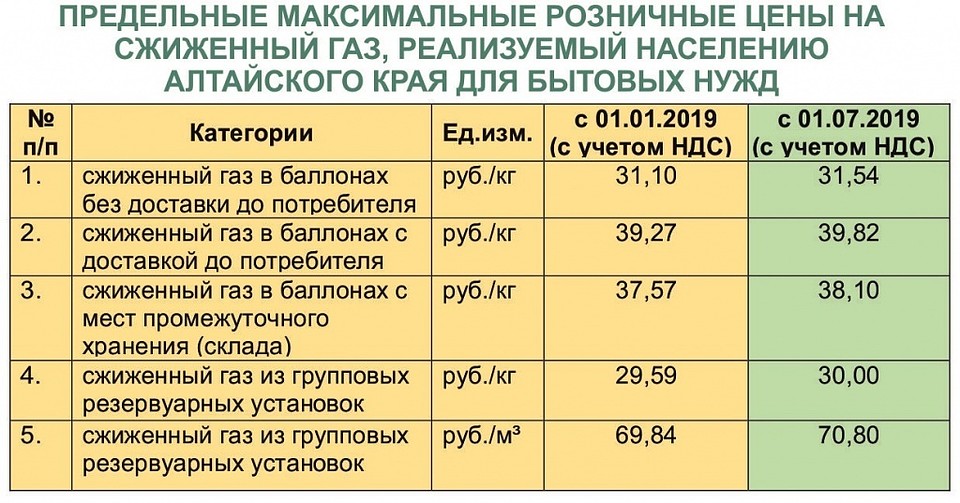 ПРЕДЕЛЬНЫЕ МАКСИМАЛЬНЫЕ РОЗНИЧНЫЕ ЦЕНЫ НА СЖИЖЕННЫЙ ГАЗ, РЕАЛИЗУЕМЫЙ НАСЕЛЕНИЮ АЛТАЙСКОГО КРАЯ ДЛЯ БЫТОВЫХ НУЖД

| № п/п | Категории | Ед.изм. | с 01.01.2019 (с учетом НДС) | с 01.07.2019 (с учетом НДС) |
|---|---|---|---|---|
| 1. | сжиженный газ в баллонах без доставки до потребителя | руб./кг | 31,10 | 31,54 |
| 2. | сжиженный газ в баллонах с доставкой до потребителя | руб./кг | 39,27 | 39,82 |
| 3. | сжиженный газ в баллонах с мест промежуточного хранения (склада) | руб./кг | 37,57 | 38,10 |
| 4. | сжиженный газ из групповых резервуарных установок | руб./кг | 29,59 | 30,00 |
| 5. | сжиженный газ из групповых резервуарных установок | руб./м³ | 69,84 | 70,80 |